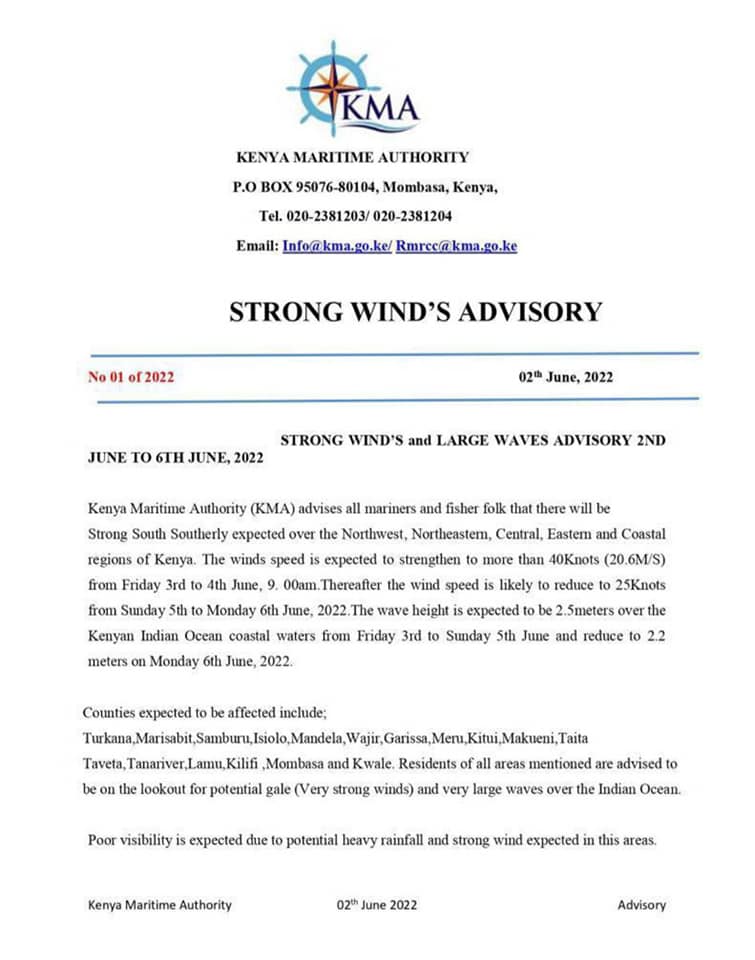 KMA

KENYA MARITIME AUTHORITY

P.O BOX 95076-80104, Mombasa, Kenya,

Tel. 020-2381203/ 020-2381204

Email: Info@kma.go.ke/ Rmrcc@kma.go.ke

STRONG WIND'S ADVISORY

No 01 of 2022

02$^{th}$ June, 2022

STRONG WIND'S and LARGE WAVES ADVISORY 2ND JUNE TO 6TH JUNE, 2022

Kenya Maritime Authority (KMA) advises all mariners and fisher folk that there will be Strong South Southerly expected over the Northwest, Northeastern, Central, Eastern and Coastal regions of Kenya. The winds speed is expected to strengthen to more than 40Knots (20.6M/S) from Friday 3rd to 4th June, 9. 00am.Thereafter the wind speed is likely to reduce to 25Knots from Sunday 5th to Monday 6th June, 2022.The wave height is expected to be 2.5meters over the Kenyan Indian Ocean coastal waters from Friday 3rd to Sunday 5th June and reduce to 2.2 meters on Monday 6th June, 2022.

Counties expected to be affected include; Turkana,Marisabit,Samburu,Isiolo,Mandela,Wajir,Garissa,Meru,Kitui,Makueni,Taita Taveta,Tanariver,Lamu,Kilifi ,Mombasa and Kwale. Residents of all areas mentioned are advised to be on the lookout for potential gale (Very strong winds) and very large waves over the Indian Ocean.

Poor visibility is expected due to potential heavy rainfall and strong wind expected in this areas.

Kenya Maritime Authority

02$^{th}$ June 2022

Advisory